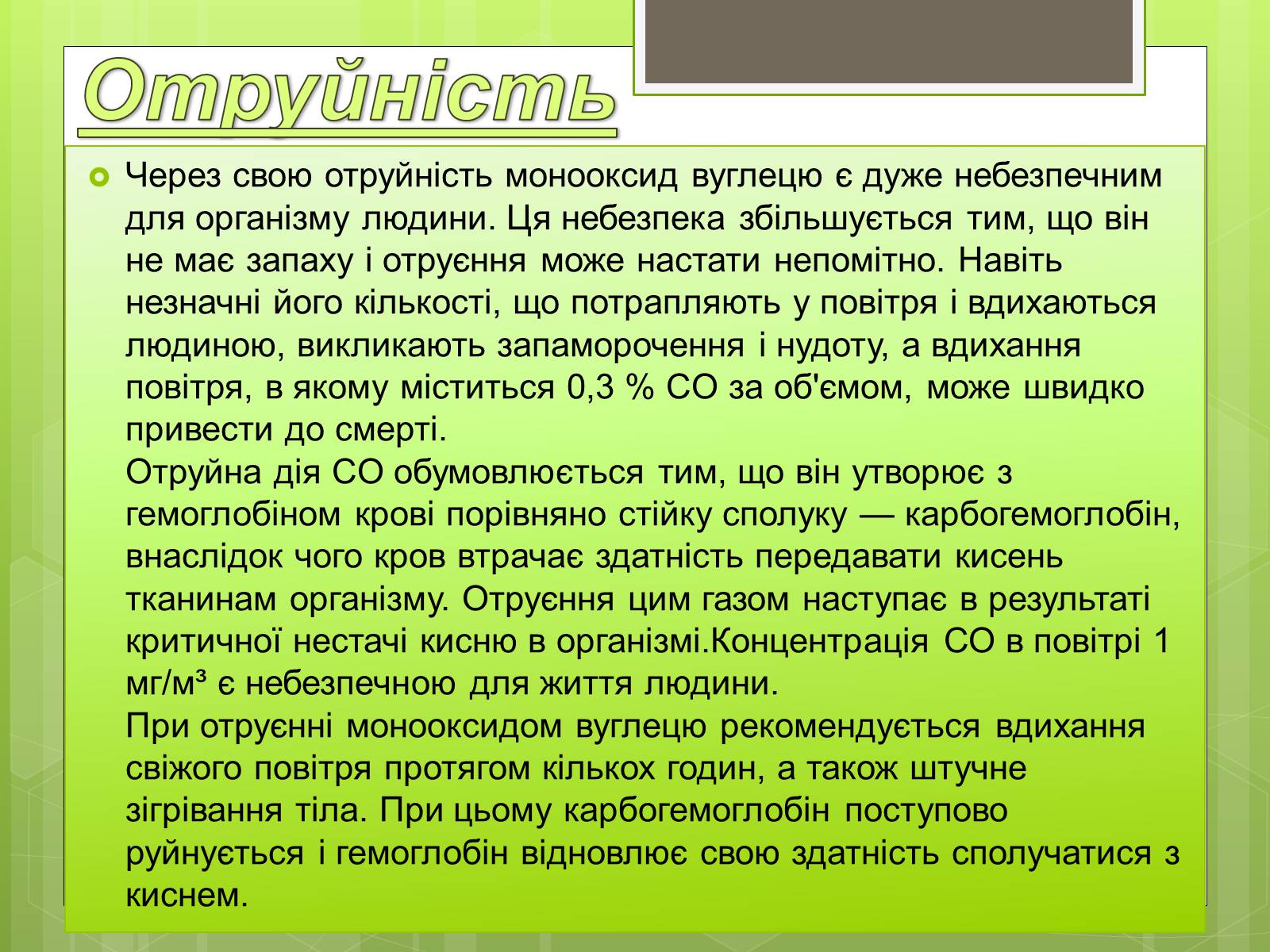 Отруйність

Через свою отруйність монооксид вуглецю є дуже небезпечним для організму людини. Ця небезпека збільшується тим, що він не має запаху і отруєння може настати непомітно. Навіть незначні його кількості, що потрапляють у повітря і вдихаються людиною, викликають запаморочення і нудоту, а вдихання повітря, в якому міститься 0,3 % CO за об'ємом, може швидко привести до смерті.
Отруйна дія CO обумовлюється тим, що він утворює з гемоглобіном крові порівняно стійку сполуку — карбогемоглобін, внаслідок чого кров втрачає здатність передавати кисень тканинам організму. Отруєння цим газом наступає в результаті критичної нестачі кисню в організмі.Концентрація CO в повітрі 1 мг/м³ є небезпечною для життя людини.
При отруєнні монооксидом вуглецю рекомендується вдихання свіжого повітря протягом кількох годин, а також штучне зігрівання тіла. При цьому карбогемоглобін поступово руйнується і гемоглобін відновлює свою здатність сполучатися з киснем.